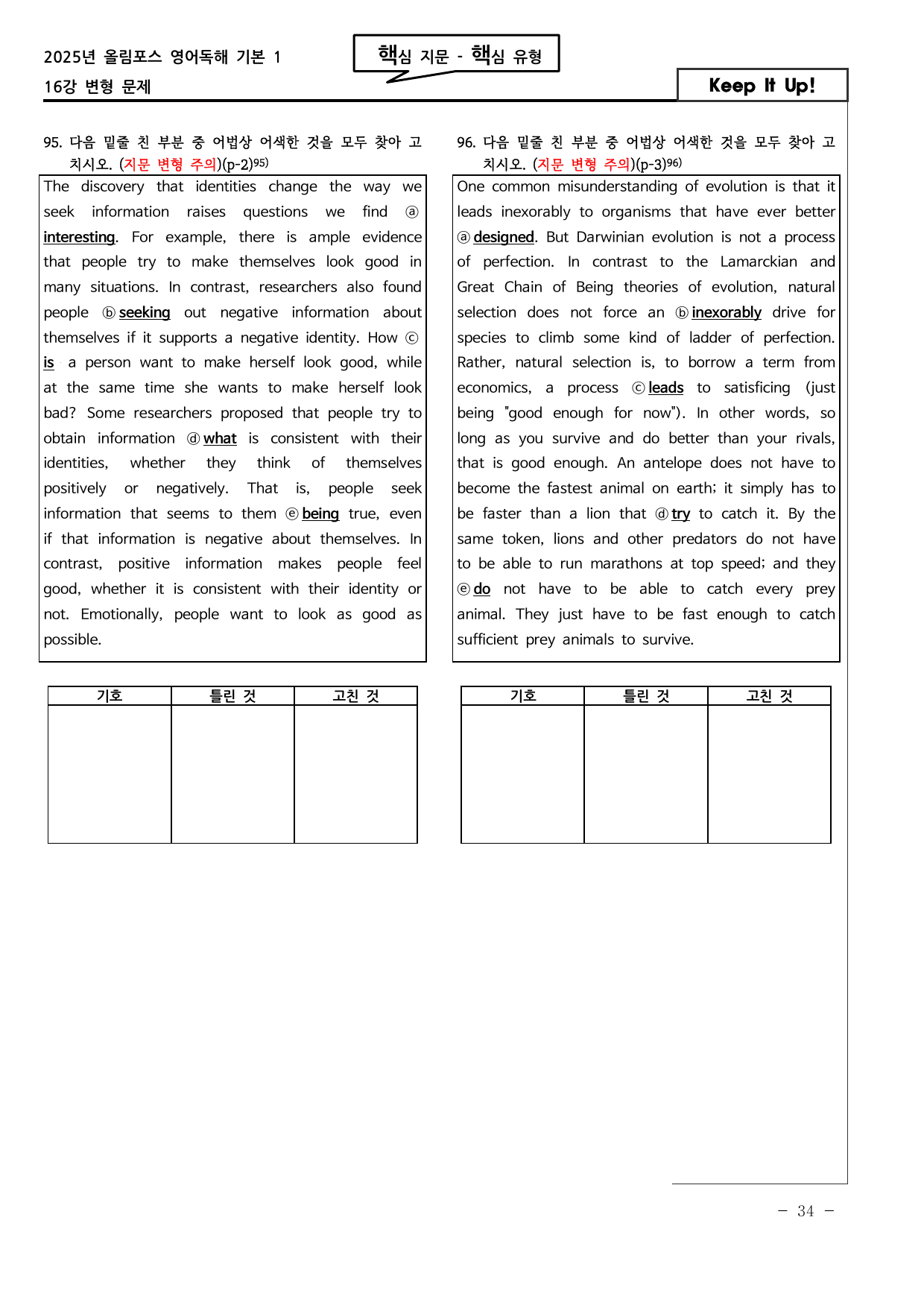 2025년 올림포스 영어독해 기본 1
16강 변형 문제

핵심 지문 - 핵심 유형

Keep It Up!

95. 다음 밑줄 친 부분 중 어법상 어색한 것을 모두 찾아 고치시오. (지문 변형 주의)(p-2)$^{95)}$

The discovery that identities change the way we seek information raises questions we find ⓐ interesting. For example, there is ample evidence that people try to make themselves look good in many situations. In contrast, researchers also found people ⓑ seeking out negative information about themselves if it supports a negative identity. How ⓒ is a person want to make herself look good, while at the same time she wants to make herself look bad? Some researchers proposed that people try to obtain information ⓓ what is consistent with their identities, whether they think of themselves positively or negatively. That is, people seek information that seems to them ⓔ being true, even if that information is negative about themselves. In contrast, positive information makes people feel good, whether it is consistent with their identity or not. Emotionally, people want to look as good as possible.

| 기호 | 틀린 것 | 고친 것 |
|---|---|---|
| | | |

96. 다음 밑줄 친 부분 중 어법상 어색한 것을 모두 찾아 고치시오. (지문 변형 주의)(p-3)$^{96)}$

One common misunderstanding of evolution is that it leads inexorably to organisms that have ever better ⓐ designed. But Darwinian evolution is not a process of perfection. In contrast to the Lamarckian and Great Chain of Being theories of evolution, natural selection does not force an ⓑ inexorably drive for species to climb some kind of ladder of perfection. Rather, natural selection is, to borrow a term from economics, a process ⓒ leads to satisficing (just being "good enough for now"). In other words, so long as you survive and do better than your rivals, that is good enough. An antelope does not have to become the fastest animal on earth; it simply has to be faster than a lion that ⓓ try to catch it. By the same token, lions and other predators do not have to be able to run marathons at top speed; and they ⓔ do not have to be able to catch every prey animal. They just have to be fast enough to catch sufficient prey animals to survive.

| 기호 | 틀린 것 | 고친 것 |
|---|---|---|
| | | |

- 34 -